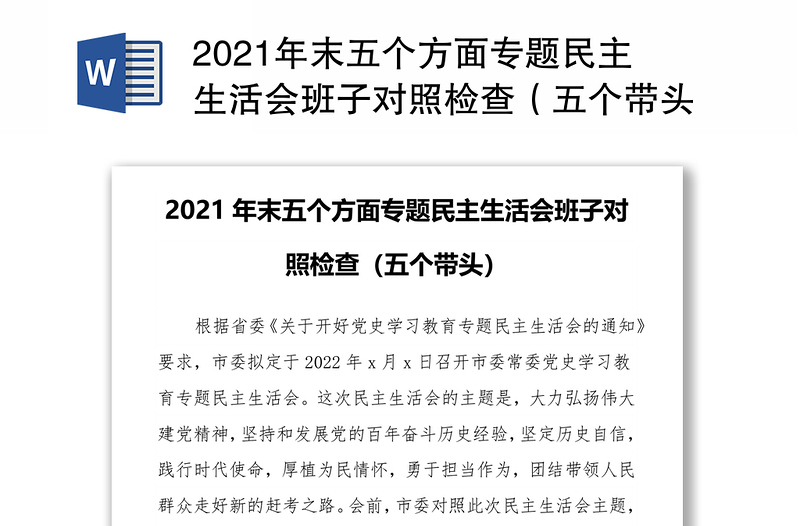 W

2021年末五个方面专题民主生活会班子对照检查（五个带头

2021 年末五个方面专题民主生活会班子对照检查（五个带头）

根据省委《关于开好党史学习教育专题民主生活会的通知》要求，市委拟定于 2022 年 x 月 x 日召开市委常委党史学习教育专题民主生活会。这次民主生活会的主题是，大力弘扬伟大建党精神，坚持和发展党的百年奋斗历史经验，坚定历史自信，践行时代使命，厚植为民情怀，勇于担当作为，团结带领人民群众走好新的赶考之路。会前，市委对照此次民主生活会主题，